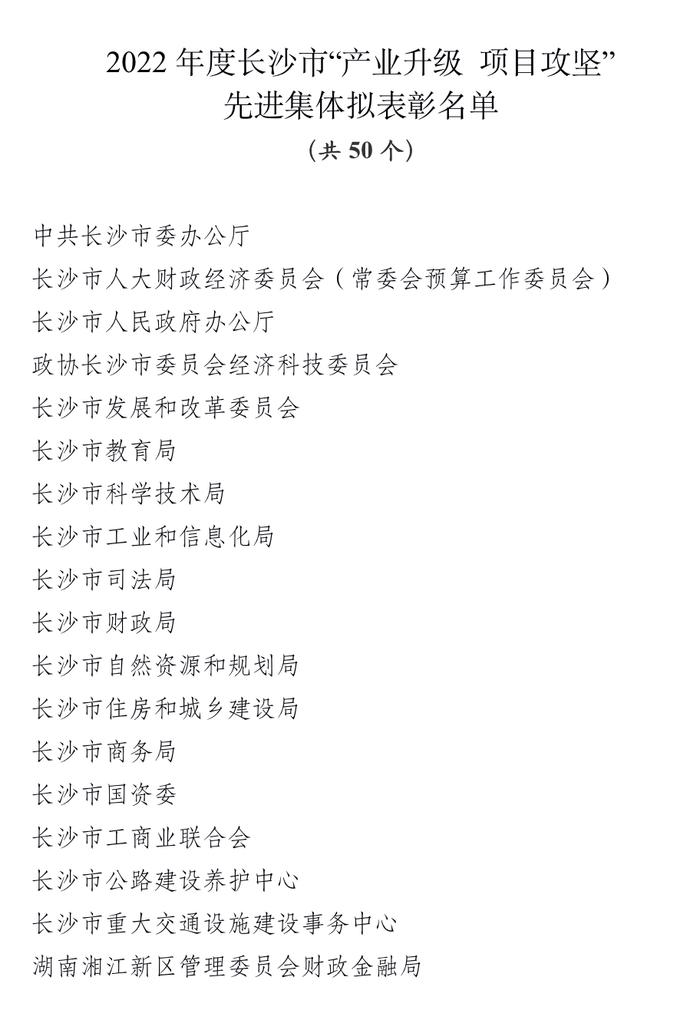 2022 年度长沙市“产业升级 项目攻坚”
先进集体拟表彰名单
（共 50 个）

中共长沙市委办公厅
长沙市人大财政经济委员会（常委会预算工作委员会）
长沙市人民政府办公厅
政协长沙市委员会经济科技委员会
长沙市发展和改革委员会
长沙市教育局
长沙市科学技术局
长沙市工业和信息化局
长沙市司法局
长沙市财政局
长沙市自然资源和规划局
长沙市住房和城乡建设局
长沙市商务局
长沙市国资委
长沙市工商业联合会
长沙市公路建设养护中心
长沙市重大交通设施建设事务中心
湖南湘江新区管理委员会财政金融局